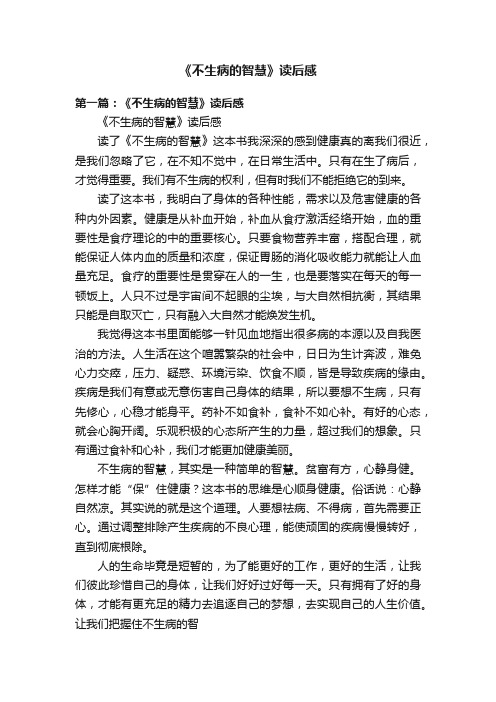 《不生病的智慧》读后感

第一篇：《不生病的智慧》读后感

《不生病的智慧》读后感

读了《不生病的智慧》这本书我深深的感到健康真的离我们很近，是我们忽略了它，在不知不觉中，在日常生活中。只有在生了病后，才觉得重要。我们有不生病的权利，但有时我们不能拒绝它的到来。

读了这本书，我明白了身体的各种性能，需求以及危害健康的各种内外因素。健康是从补血开始，补血从食疗激活经络开始，血的重要性是食疗理论的中的重要核心。只要食物营养丰富，搭配合理，就能保证人体内血的质量和浓度，保证胃肠的消化吸收能力就能让人血量充足。食疗的重要性是贯穿在人的一生，也是要落实在每天的每一顿饭上。人只不过是宇宙间不起眼的尘埃，与大自然相抗衡，其结果只能是自取灭亡，只有融入大自然才能焕发生机。

我觉得这本书里面能够一针见血地指出很多病的本源以及自我医治的方法。人生活在这个喧嚣繁杂的社会中，日日为生计奔波，难免心力交瘁，压力、疑惑、环境污染、饮食不顺，皆是导致疾病的缘由。疾病是我们有意或无意伤害自己身体的结果，所以要想不生病，只有先修心，心稳才能身平。药补不如食补，食补不如心补。有好的心态，就会心胸开阔。乐观积极的心态所产生的力量，超过我们的想象。只有通过食补和心补，我们才能更加健康美丽。

不生病的智慧，其实是一种简单的智慧。贫富有方，心静身健。怎样才能“保”住健康？这本书的思维是心顺身健康。俗话说：心静自然凉。其实说的就是这个道理。人要想祛病、不得病，首先需要正心。通过调整排除产生疾病的不良心理，能使顽固的疾病慢慢转好，直到彻底根除。

人的生命毕竟是短暂的，为了能更好的工作，更好的生活，让我们彼此珍惜自己的身体，让我们好好过好每一天。只有拥有了好的身体，才能有更充足的精力去追逐自己的梦想，去实现自己的人生价值。让我们把握住不生病的智